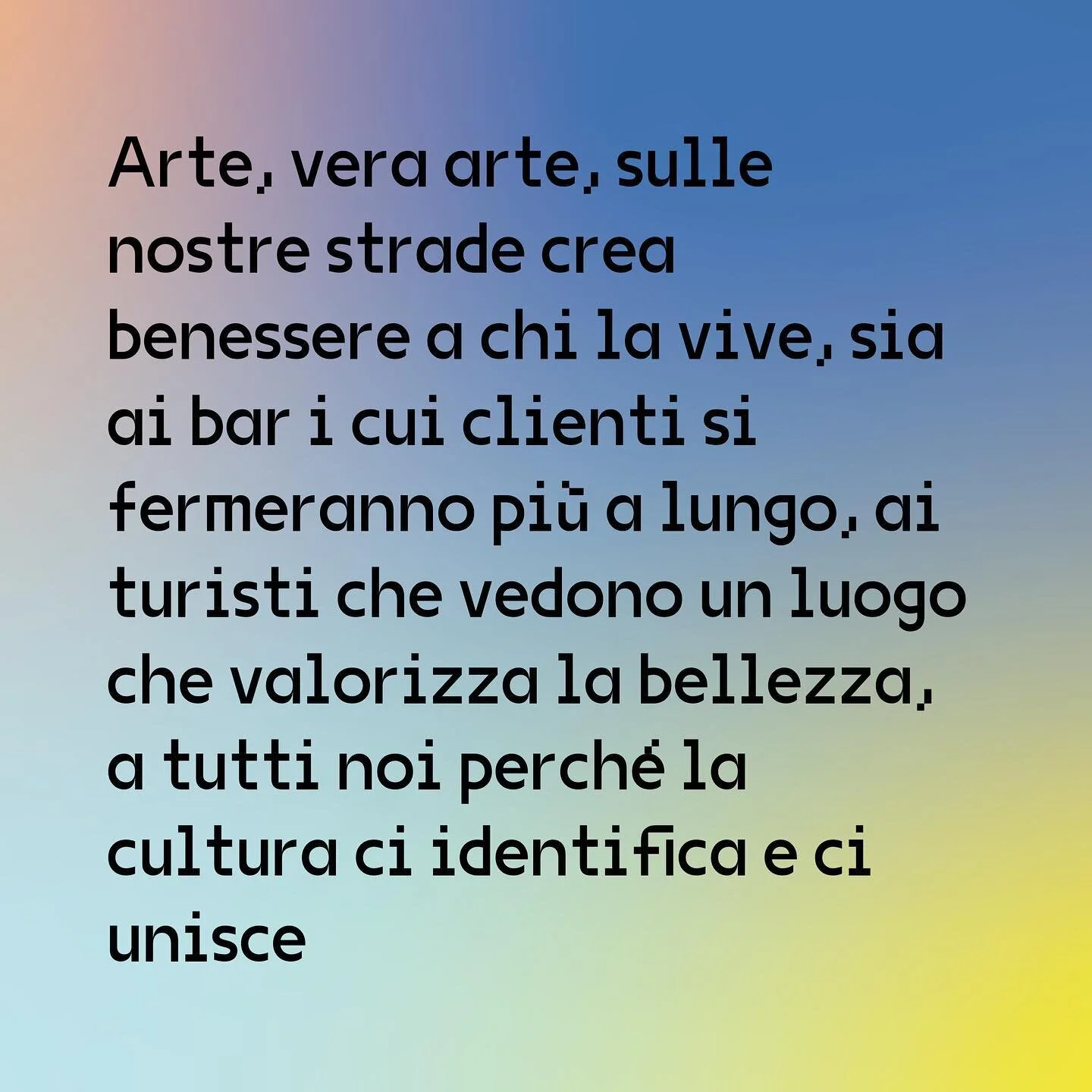 Arte, vera arte, sulle nostre strade crea benessere a chi la vive, sia ai bar i cui clienti si fermeranno più a lungo, ai turisti che vedono un luogo che valorizza la bellezza, a tutti noi perché la cultura ci identifica e ci unisce